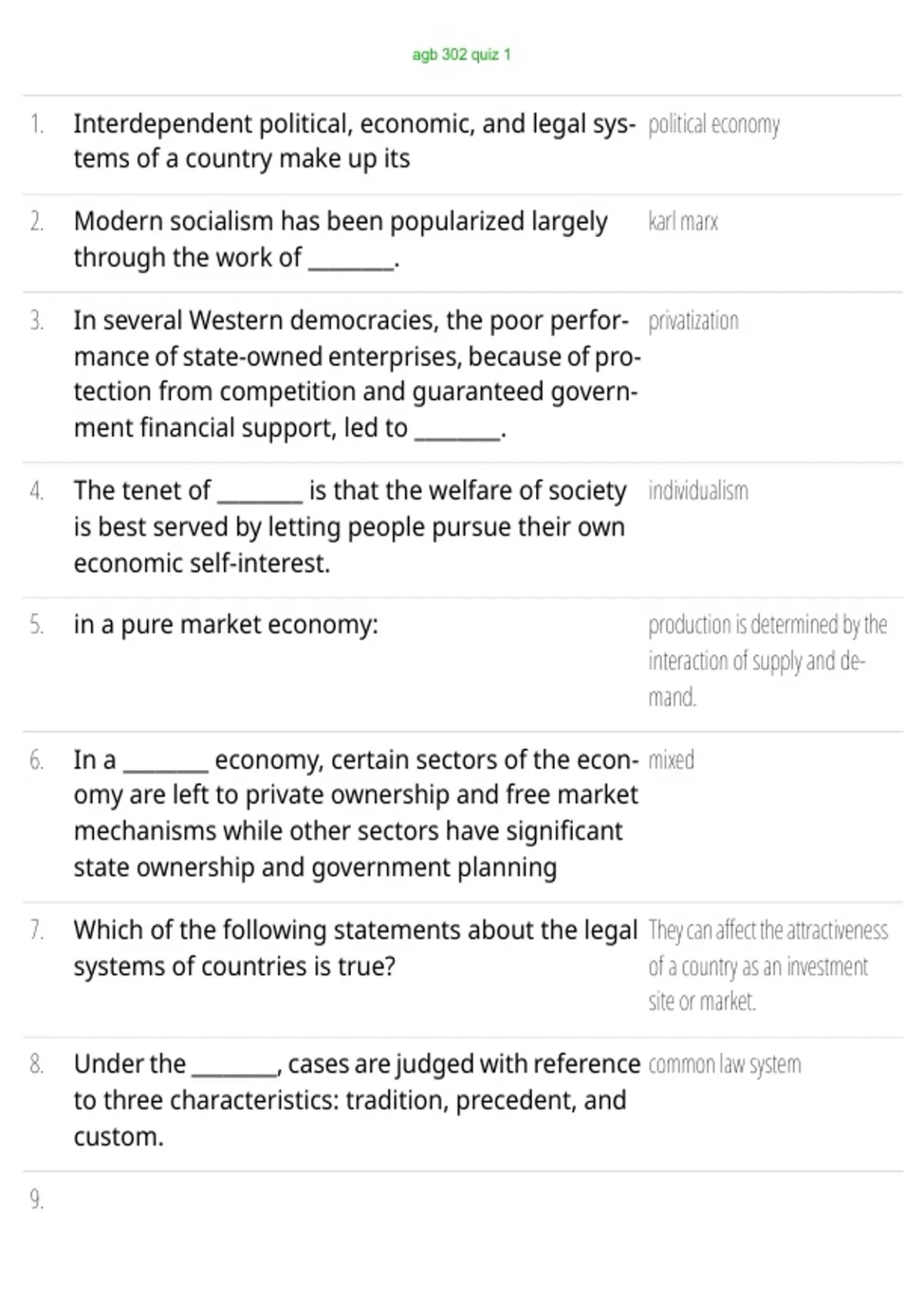 agb 302 quiz 1

1. Interdependent political, economic, and legal systems of a country make up its

political economy

2. Modern socialism has been popularized largely through the work of ____.

karl marx

3. In several Western democracies, the poor performance of state-owned enterprises, because of protection from competition and guaranteed government financial support, led to ____.

privatization

4. The tenet of ____ is that the welfare of society is best served by letting people pursue their own economic self-interest.

individualism

5. in a pure market economy:

production is determined by the interaction of supply and demand.

6. In a ____ economy, certain sectors of the economy are left to private ownership and free market mechanisms while other sectors have significant state ownership and government planning

mixed

7. Which of the following statements about the legal systems of countries is true?

They can affect the attractiveness of a country as an investment site or market.

8. Under the ____, cases are judged with reference to three characteristics: tradition, precedent, and custom.

common law system

9.